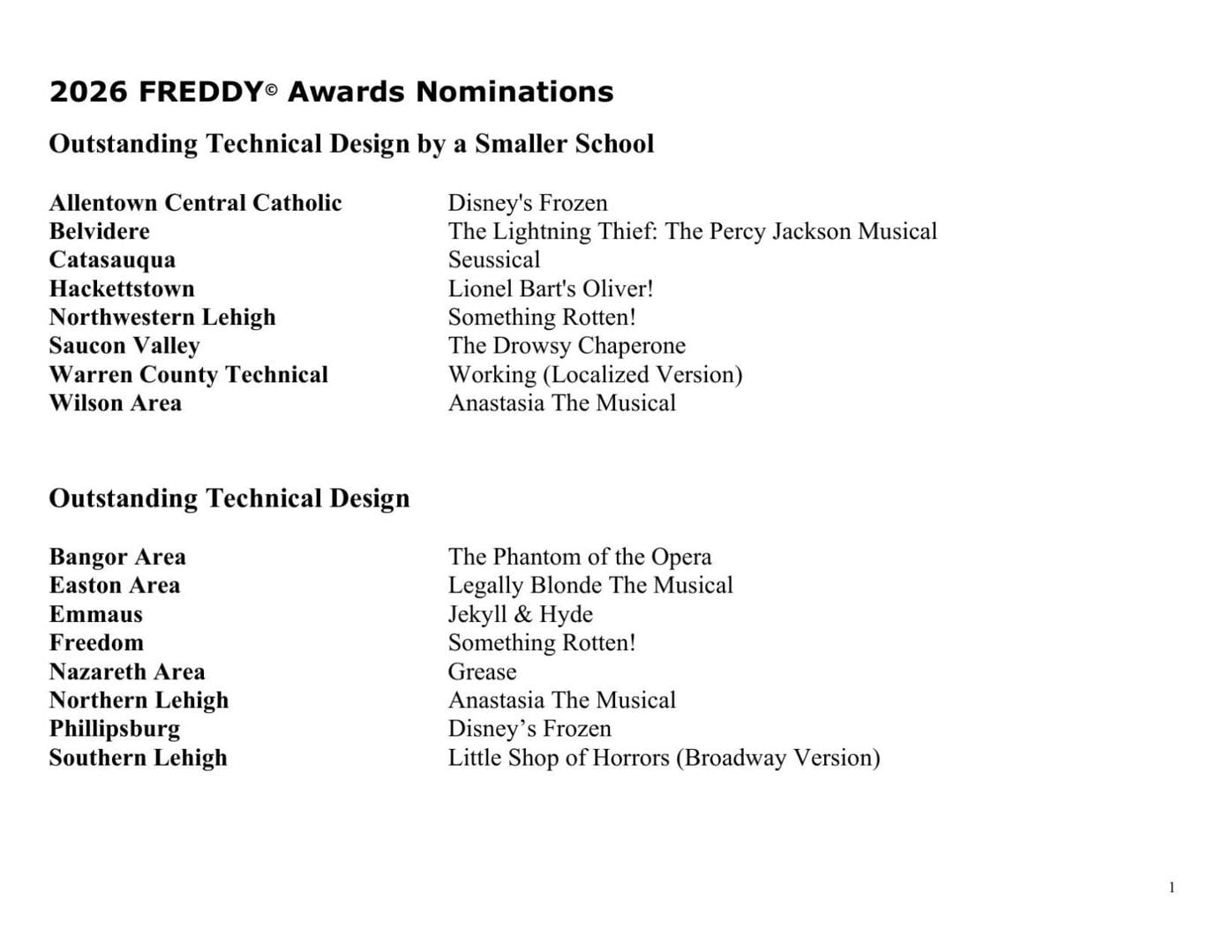 2026 FREDDY© Awards Nominations

Outstanding Technical Design by a Smaller School

| | |
|---|---|
| Allentown Central Catholic | Disney's Frozen |
| Belvidere | The Lightning Thief: The Percy Jackson Musical |
| Catasauqua | Seussical |
| Hackettstown | Lionel Bart's Oliver! |
| Northwestern Lehigh | Something Rotten! |
| Saucon Valley | The Drowsy Chaperone |
| Warren County Technical | Working (Localized Version) |
| Wilson Area | Anastasia The Musical |

Outstanding Technical Design

| | |
|---|---|
| Bangor Area | The Phantom of the Opera |
| Easton Area | Legally Blonde The Musical |
| Emmaus | Jekyll & Hyde |
| Freedom | Something Rotten! |
| Nazareth Area | Grease |
| Northern Lehigh | Anastasia The Musical |
| Phillipsburg | Disney’s Frozen |
| Southern Lehigh | Little Shop of Horrors (Broadway Version) |

1